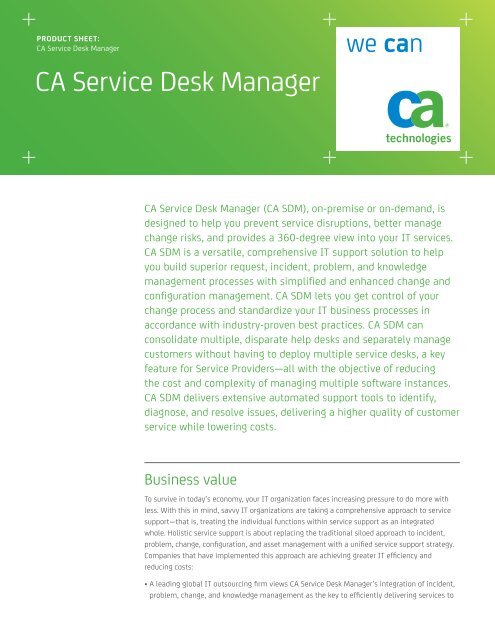 PRODUCT SHEET:
CA Service Desk Manager

CA Service Desk Manager

we can

ca technologies

CA Service Desk Manager (CA SDM), on-premise or on-demand, is designed to help you prevent service disruptions, better manage change risks, and provides a 360-degree view into your IT services. CA SDM is a versatile, comprehensive IT support solution to help you build superior request, incident, problem, and knowledge management processes with simplified and enhanced change and configuration management. CA SDM lets you get control of your change process and standardize your IT business processes in accordance with industry-proven best practices. CA SDM can consolidate multiple, disparate help desks and separately manage customers without having to deploy multiple service desks, a key feature for Service Providers—all with the objective of reducing the cost and complexity of managing multiple software instances. CA SDM delivers extensive automated support tools to identify, diagnose, and resolve issues, delivering a higher quality of customer service while lowering costs.

Business value

To survive in today's economy, your IT organization faces increasing pressure to do more with less. With this in mind, savvy IT organizations are taking a comprehensive approach to service support—that is, treating the individual functions within service support as an integrated whole. Holistic service support is about replacing the traditional siloed approach to incident, problem, change, configuration, and asset management with a unified service support strategy. Companies that have implemented this approach are achieving greater IT efficiency and reducing costs:

• A leading global IT outsourcing firm views CA Service Desk Manager's integration of incident, problem, change, and knowledge management as the key to efficiently delivering services to